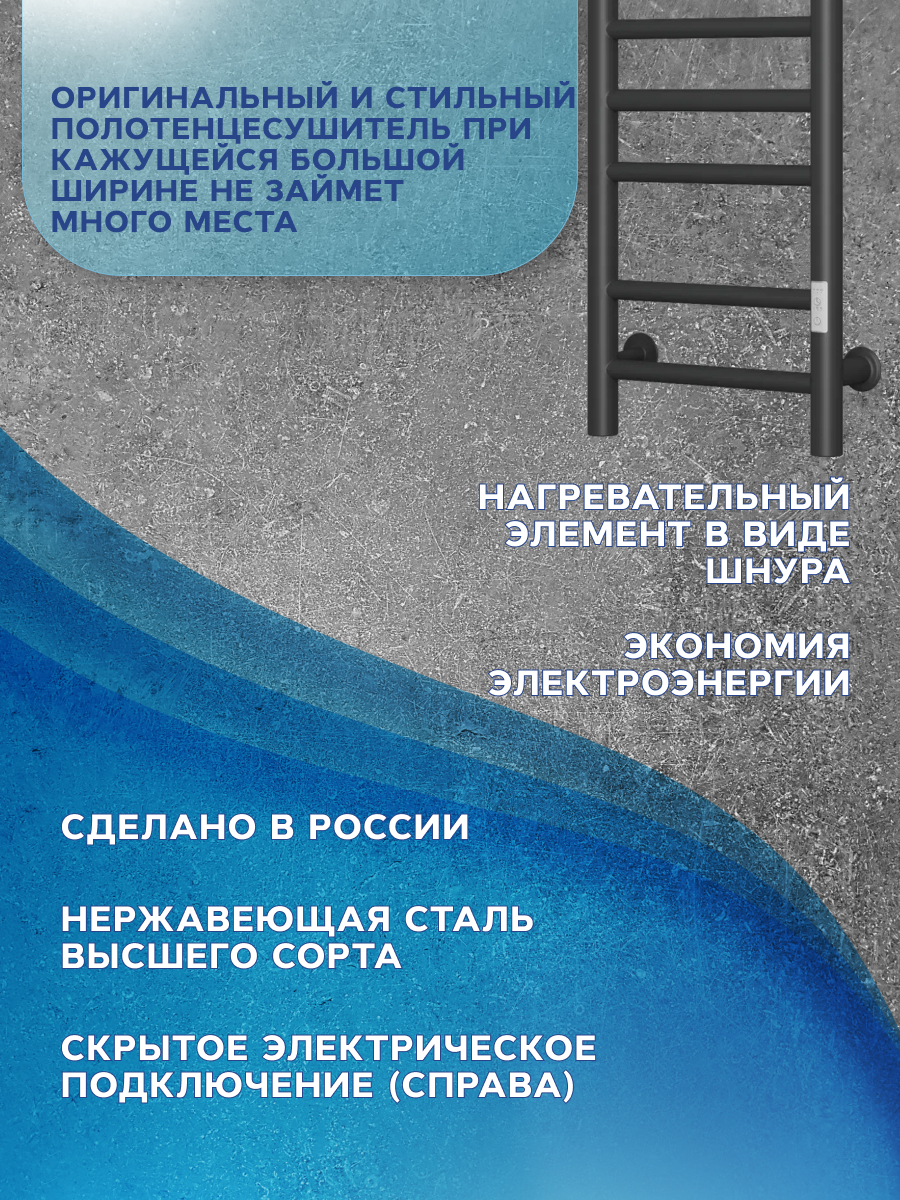 ОРИГИНАЛЬНЫЙ И СТИЛЬНЫЙ ПОЛОТЕНЦЕСУШИТЕЛЬ ПРИ КАЖУЩЕЙСЯ БОЛЬШОЙ ШИРИНЕ НЕ ЗАЙМЕТ МНОГО МЕСТА

НАГРЕВАТЕЛЬНЫЙ ЭЛЕМЕНТ В ВИДЕ ШНУРА

ЭКОНОМИЯ ЭЛЕКТРОЭНЕРГИИ

СДЕЛАНО В РОССИИ

НЕРЖАВЕЮЩАЯ СТАЛЬ ВЫСШЕГО СОРТА

СКРЫТОЕ ЭЛЕКТРИЧЕСКОЕ ПОДКЛЮЧЕНИЕ (СПРАВА)